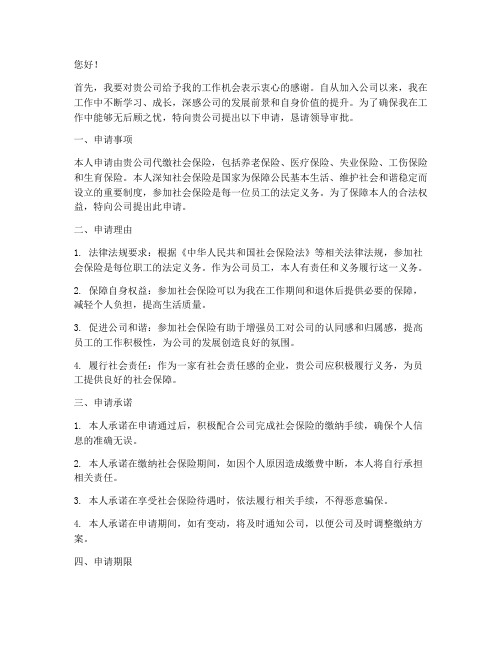 您好！

首先，我要对贵公司给予我的工作机会表示衷心的感谢。自从加入公司以来，我在工作中不断学习、成长，深感公司的发展前景和自身价值的提升。为了确保我在工作中能够无后顾之忧，特向贵公司提出以下申请，恳请领导审批。

一、申请事项

本人申请由贵公司代缴社会保险，包括养老保险、医疗保险、失业保险、工伤保险和生育保险。本人深知社会保险是国家为保障公民基本生活、维护社会和谐稳定而设立的重要制度，参加社会保险是每一位员工的法定义务。为了保障本人的合法权益，特向公司提出此申请。

二、申请理由

1. 法律法规要求：根据《中华人民共和国社会保险法》等相关法律法规，参加社会保险是每位职工的法定义务。作为公司员工，本人有责任和义务履行这一义务。

2. 保障自身权益：参加社会保险可以为我在工作期间和退休后提供必要的保障，减轻个人负担，提高生活质量。

3. 促进公司和谐：参加社会保险有助于增强员工对公司的认同感和归属感，提高员工的工作积极性，为公司的发展创造良好的氛围。

4. 履行社会责任：作为一家有社会责任感的企业，贵公司应积极履行义务，为员工提供良好的社会保障。

三、申请承诺

1. 本人承诺在申请通过后，积极配合公司完成社会保险的缴纳手续，确保个人信息的准确无误。

2. 本人承诺在缴纳社会保险期间，如因个人原因造成缴费中断，本人将自行承担相关责任。

3. 本人承诺在享受社会保险待遇时，依法履行相关手续，不得恶意骗保。

4. 本人承诺在申请期间，如有变动，将及时通知公司，以便公司及时调整缴纳方案。

四、申请期限